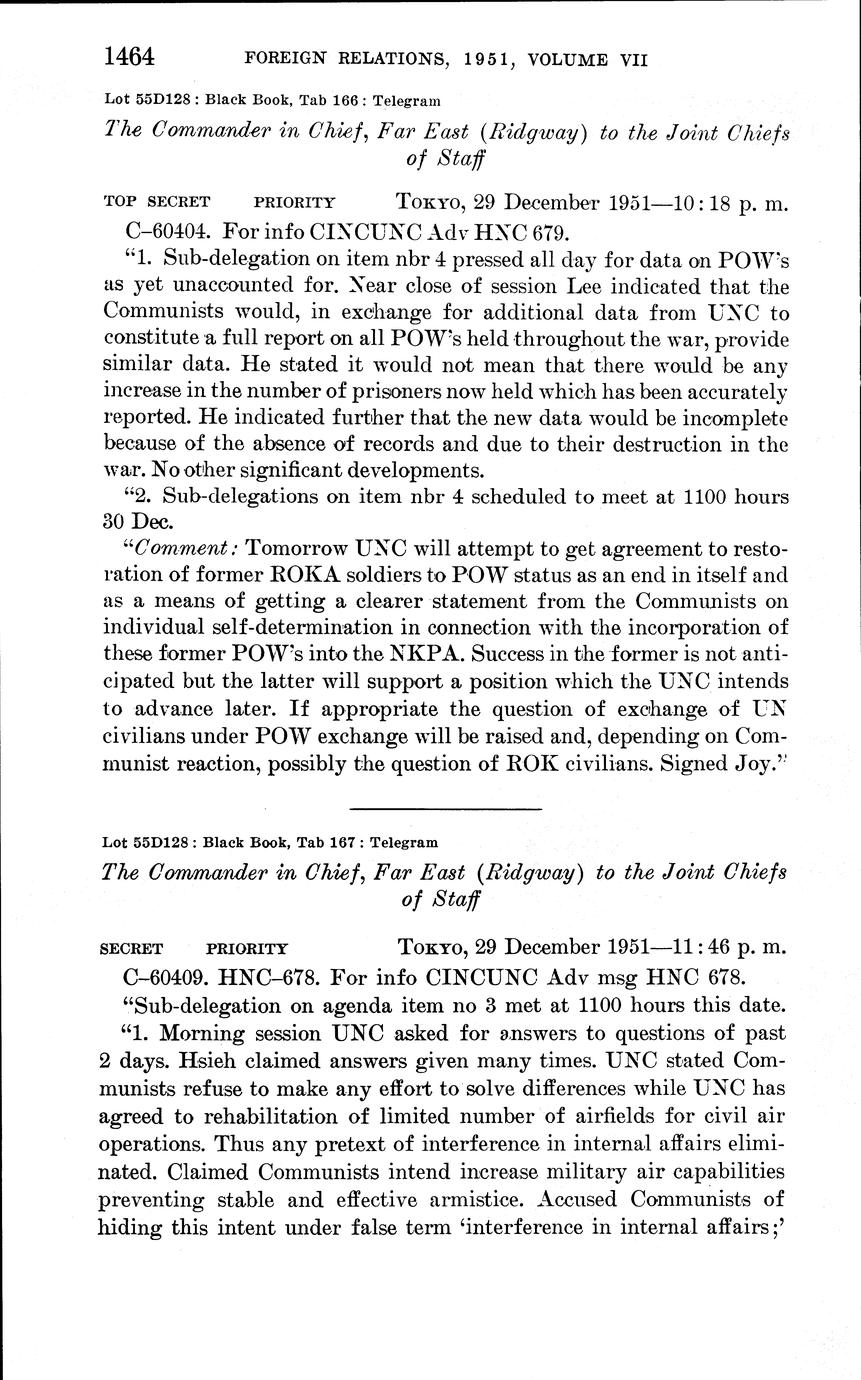 1464 FOREIGN RELATIONS, 1951, VOLUME VII

Lot 55D128 : Black Book, Tab 166 : Telegram

The Commander in Chief, Far East (Ridgway) to the Joint Chiefs of Staff

TOP SECRET PRIORITY TOKYO, 29 December 1951—10:18 p. m.

C–60404. For info CINCUNC Adv HNC 679.

"1. Sub-delegation on item nbr 4 pressed all day for data on POW's as yet unaccounted for. Near close of session Lee indicated that the Communists would, in exchange for additional data from UNC to constitute a full report on all POW's held throughout the war, provide similar data. He stated it would not mean that there would be any increase in the number of prisoners now held which has been accurately reported. He indicated further that the new data would be incomplete because of the absence of records and due to their destruction in the war. No other significant developments.

"2. Sub-delegations on item nbr 4 scheduled to meet at 1100 hours 30 Dec.

"Comment: Tomorrow UNC will attempt to get agreement to restoration of former ROKA soldiers to POW status as an end in itself and as a means of getting a clearer statement from the Communists on individual self-determination in connection with the incorporation of these former POW's into the NKPA. Success in the former is not anticipated but the latter will support a position which the UNC intends to advance later. If appropriate the question of exchange of UN civilians under POW exchange will be raised and, depending on Communist reaction, possibly the question of ROK civilians. Signed Joy."

Lot 55D128 : Black Book, Tab 167 : Telegram

The Commander in Chief, Far East (Ridgway) to the Joint Chiefs of Staff

SECRET PRIORITY TOKYO, 29 December 1951—11:46 p. m.

C–60409. HNC–678. For info CINCUNC Adv msg HNC 678.

"Sub-delegation on agenda item no 3 met at 1100 hours this date.

"1. Morning session UNC asked for answers to questions of past 2 days. Hsieh claimed answers given many times. UNC stated Communists refuse to make any effort to solve differences while UNC has agreed to rehabilitation of limited number of airfields for civil air operations. Thus any pretext of interference in internal affairs eliminated. Claimed Communists intend increase military air capabilities preventing stable and effective armistice. Accused Communists of hiding this intent under false term 'interference in internal affairs;'